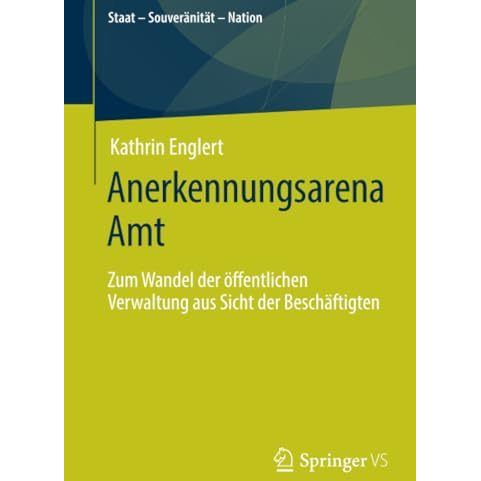 Staat – Souveränität – Nation

Kathrin Englert

Anerkennungsarena Amt

Zum Wandel der öffentlichen Verwaltung aus Sicht der Beschäftigten

Springer VS